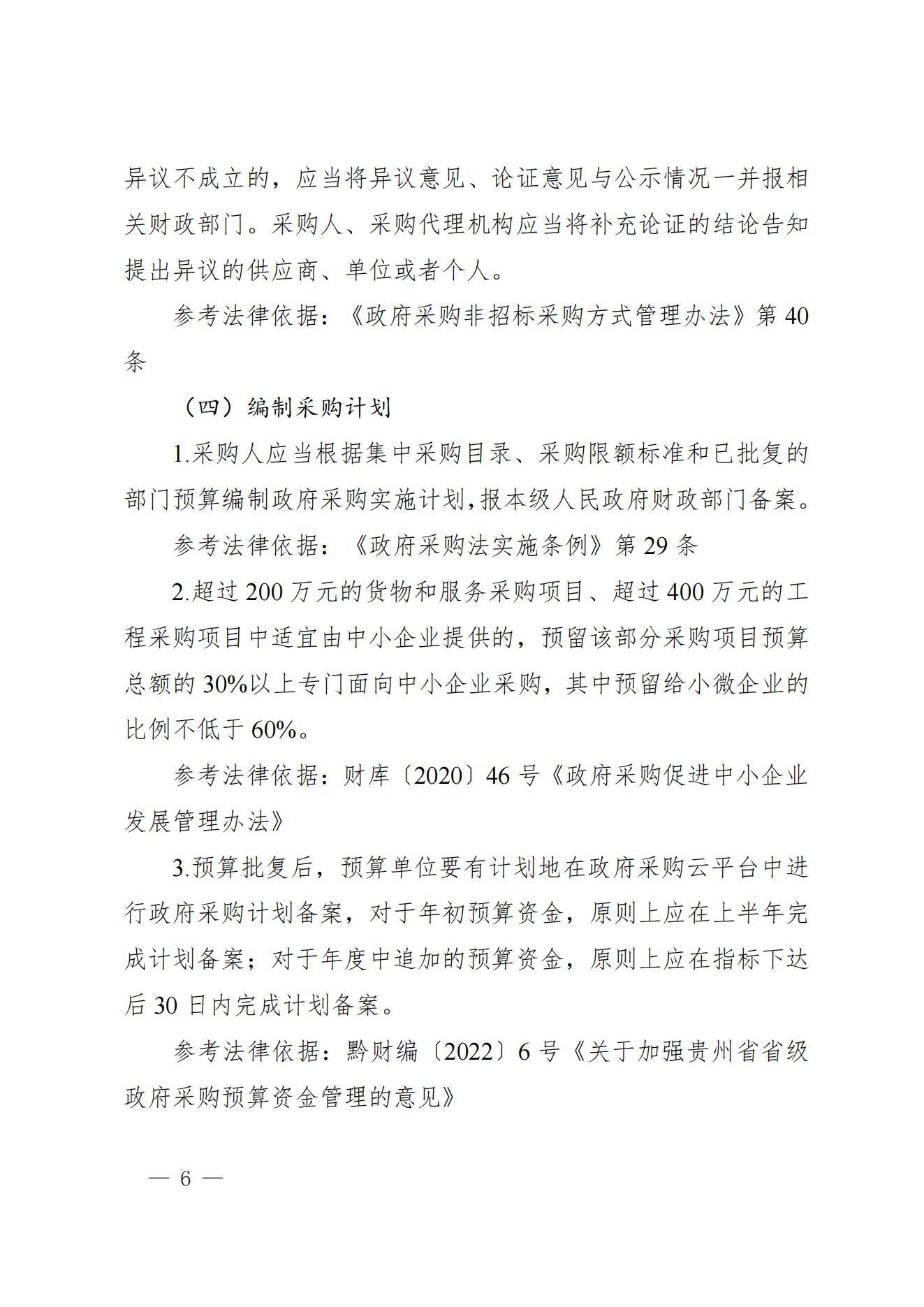 异议不成立的，应当将异议意见、论证意见与公示情况一并报相关财政部门。采购人、采购代理机构应当将补充论证的结论告知提出异议的供应商、单位或者个人。

参考法律依据：《政府采购非招标采购方式管理办法》第 40 条

（四）编制采购计划

1.采购人应当根据集中采购目录、采购限额标准和已批复的部门预算编制政府采购实施计划，报本级人民政府财政部门备案。

参考法律依据：《政府采购法实施条例》第 29 条

2.超过 200 万元的货物和服务采购项目、超过 400 万元的工程采购项目中适宜由中小企业提供的，预留该部分采购项目预算总额的 30%以上专门面向中小企业采购，其中预留给小微企业的比例不低于 60%。

参考法律依据：财库〔2020〕46 号《政府采购促进中小企业发展管理办法》

3.预算批复后，预算单位要有计划地在政府采购云平台中进行政府采购计划备案，对于年初预算资金，原则上应在上半年完成计划备案；对于年度中追加的预算资金，原则上应在指标下达后 30 日内完成计划备案。

参考法律依据：黔财编〔2022〕6 号《关于加强贵州省省级政府采购预算资金管理的意见》

— 6 —